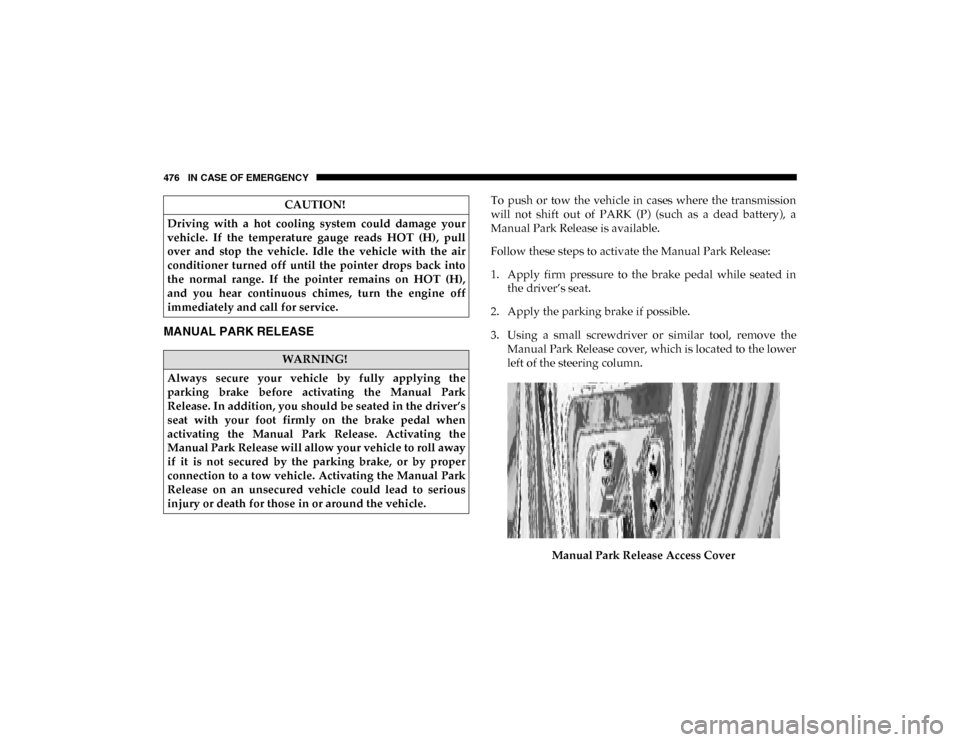 476 IN CASE OF EMERGENCY

CAUTION!

Driving with a hot cooling system could damage your vehicle. If the temperature gauge reads HOT (H), pull over and stop the vehicle. Idle the vehicle with the air conditioner turned off until the pointer drops back into the normal range. If the pointer remains on HOT (H), and you hear continuous chimes, turn the engine off immediately and call for service.

MANUAL PARK RELEASE

WARNING!

Always secure your vehicle by fully applying the parking brake before activating the Manual Park Release. In addition, you should be seated in the driver's seat with your foot firmly on the brake pedal when activating the Manual Park Release. Activating the Manual Park Release will allow your vehicle to roll away if it is not secured by the parking brake, or by proper connection to a tow vehicle. Activating the Manual Park Release on an unsecured vehicle could lead to serious injury or death for those in or around the vehicle.

To push or tow the vehicle in cases where the transmission will not shift out of PARK (P) (such as a dead battery), a Manual Park Release is available.

Follow these steps to activate the Manual Park Release:

1. Apply firm pressure to the brake pedal while seated in the driver's seat.

2. Apply the parking brake if possible.

3. Using a small screwdriver or similar tool, remove the Manual Park Release cover, which is located to the lower left of the steering column.

Manual Park Release Access Cover

carmanualsonline.info